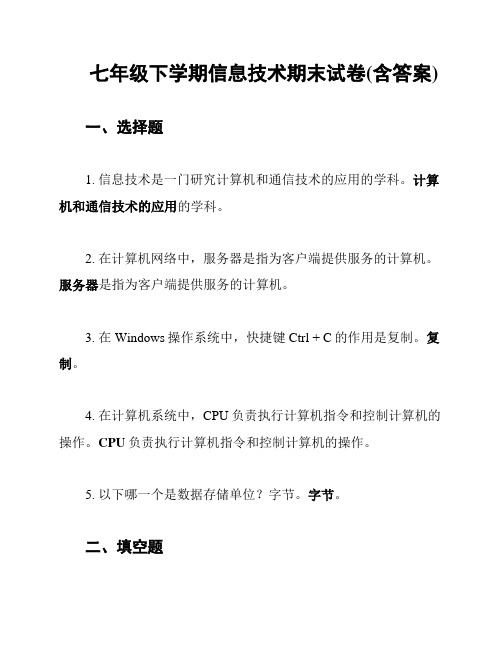 七年级下学期信息技术期末试卷(含答案)

一、选择题

1. 信息技术是一门研究计算机和通信技术的应用的学科。计算机和通信技术的应用的学科。

2. 在计算机网络中，服务器是指为客户端提供服务的计算机。服务器是指为客户端提供服务的计算机。

3. 在 Windows 操作系统中，快捷键 Ctrl + C 的作用是复制。复制。

4. 在计算机系统中，CPU 负责执行计算机指令和控制计算机的操作。CPU 负责执行计算机指令和控制计算机的操作。

5. 以下哪一个是数据存储单位？字节。字节。

二、填空题